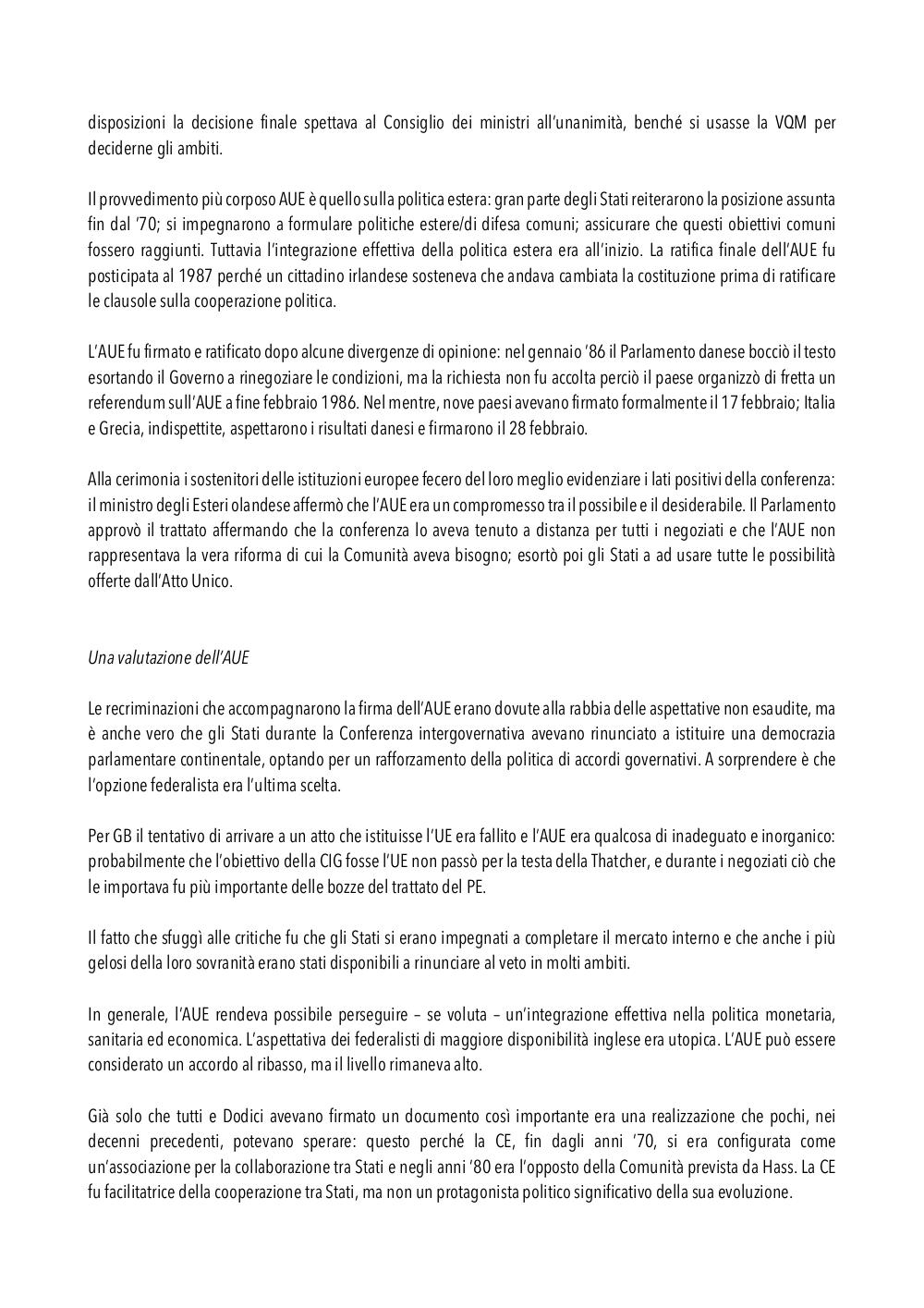 disposizioni la decisione finale spettava al Consiglio dei ministri all'unanimità, benché si usasse la VQM per deciderne gli ambiti.

Il provvedimento più corposo AUE è quello sulla politica estera: gran parte degli Stati reiterarono la posizione assunta fin dal '70; si impegnarono a formulare politiche estere/di difesa comuni; assicurare che questi obiettivi comuni fossero raggiunti. Tuttavia l'integrazione effettiva della politica estera era all'inizio. La ratifica finale dell'AUE fu posticipata al 1987 perché un cittadino irlandese sosteneva che andava cambiata la costituzione prima di ratificare le clausole sulla cooperazione politica.

L'AUE fu firmato e ratificato dopo alcune divergenze di opinione: nel gennaio '86 il Parlamento danese bocciò il testo esortando il Governo a rinegoziare le condizioni, ma la richiesta non fu accolta perciò il paese organizzò di fretta un referendum sull'AUE a fine febbraio 1986. Nel mentre, nove paesi avevano firmato formalmente il 17 febbraio; Italia e Grecia, indispettite, aspettarono i risultati danesi e firmarono il 28 febbraio.

Alla cerimonia i sostenitori delle istituzioni europee fecero del loro meglio evidenziare i lati positivi della conferenza: il ministro degli Esteri olandese affermò che l'AUE era un compromesso tra il possibile e il desiderabile. Il Parlamento approvò il trattato affermando che la conferenza lo aveva tenuto a distanza per tutti i negoziati e che l'AUE non rappresentava la vera riforma di cui la Comunità aveva bisogno; esortò poi gli Stati a ad usare tutte le possibilità offerte dall'Atto Unico.

Una valutazione dell'AUE

Le recriminazioni che accompagnarono la firma dell'AUE erano dovute alla rabbia delle aspettative non esaudite, ma è anche vero che gli Stati durante la Conferenza intergovernativa avevano rinunciato a istituire una democrazia parlamentare continentale, optando per un rafforzamento della politica di accordi governativi. A sorprendere è che l'opzione federalista era l'ultima scelta.

Per GB il tentativo di arrivare a un atto che istituisse l'UE era fallito e l'AUE era qualcosa di inadeguato e inorganico: probabilmente che l'obiettivo della CIG fosse l'UE non passò per la testa della Thatcher, e durante i negoziati ciò che le importava fu più importante delle bozze del trattato del PE.

Il fatto che sfuggì alle critiche fu che gli Stati si erano impegnati a completare il mercato interno e che anche i più gelosi della loro sovranità erano stati disponibili a rinunciare al veto in molti ambiti.

In generale, l'AUE rendeva possibile perseguire – se voluta – un'integrazione effettiva nella politica monetaria, sanitaria ed economica. L'aspettativa dei federalisti di maggiore disponibilità inglese era utopica. L'AUE può essere considerato un accordo al ribasso, ma il livello rimaneva alto.

Già solo che tutti e Dodici avevano firmato un documento così importante era una realizzazione che pochi, nei decenni precedenti, potevano sperare: questo perché la CE, fin dagli anni '70, si era configurata come un'associazione per la collaborazione tra Stati e negli anni '80 era l'opposto della Comunità prevista da Hass. La CE fu facilitatrice della cooperazione tra Stati, ma non un protagonista politico significativo della sua evoluzione.